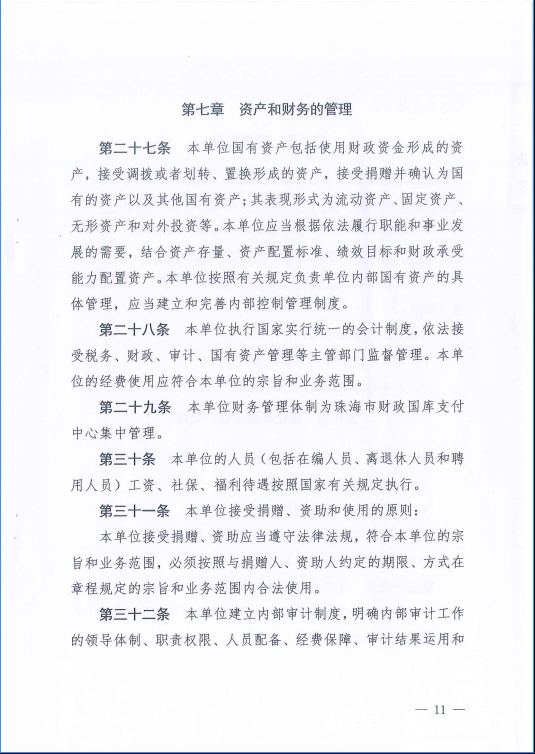 第七章　资产和财务的管理

第二十七条　本单位国有资产包括使用财政资金形成的资产，接受调拨或者划转、置换形成的资产，接受捐赠并确认为国有的资产以及其他国有资产；其表现形式为流动资产、固定资产、无形资产和对外投资等。本单位应当根据依法履行职能和事业发展的需要，结合资产存量、资产配置标准、绩效目标和财政承受能力配置资产。本单位按照有关规定负责单位内部国有资产的具体管理，应当建立和完善内部控制管理制度。

第二十八条　本单位执行国家实行统一的会计制度，依法接受税务、财政、审计、国有资产管理等主管部门监督管理。本单位的经费使用应符合本单位的宗旨和业务范围。

第二十九条　本单位财务管理体制为珠海市财政国库支付中心集中管理。

第三十条　本单位的人员（包括在编人员、离退休人员和聘用人员）工资、社保、福利待遇按照国家有关规定执行。

第三十一条　本单位接受捐赠、资助和使用的原则：

本单位接受捐赠、资助应当遵守法律法规，符合本单位的宗旨和业务范围，必须按照与捐赠人、资助人约定的期限、方式在章程规定的宗旨和业务范围内合法使用。

第三十二条　本单位建立内部审计制度，明确内部审计工作的领导体制、职责权限、人员配备、经费保障、审计结果运用和

— 11 —